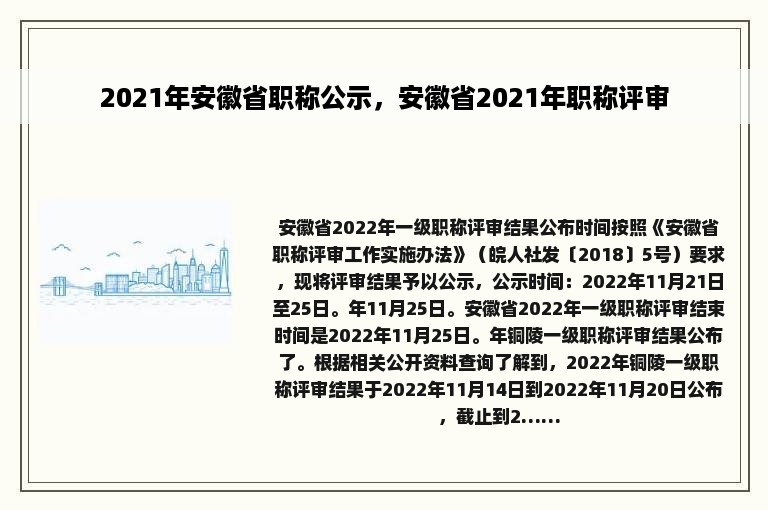 2021年安徽省职称公示，安徽省2021年职称评审

安徽省2022年一级职称评审结果公布时间按照《安徽省职称评审工作实施办法》（皖人社发〔2018〕5号）要求，现将评审结果予以公示，公示时间：2022年11月21日至25日。年11月25日。安徽省2022年一级职称评审结束时间是2022年11月25日。年铜陵一级职称评审结果公布了。根据相关公开资料查询了解到，2022年铜陵一级职称评审结果于2022年11月14日到2022年11月20日公布，截止到2......